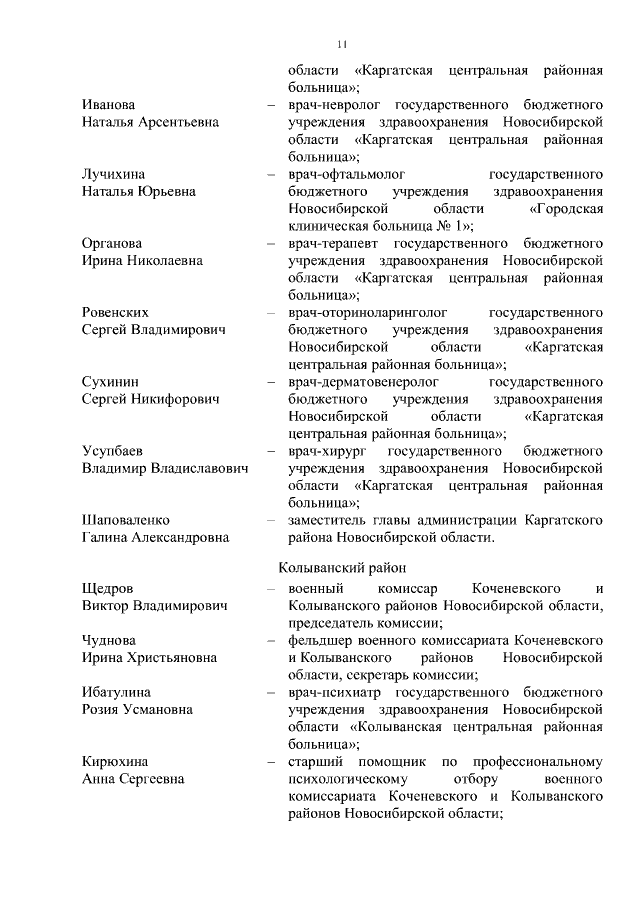 11

области «Каргатская центральная районная больница»;

Иванова Наталья Арсентьевна – врач-невролог государственного бюджетного учреждения здравоохранения Новосибирской области «Каргатская центральная районная больница»;

Лучихина Наталья Юрьевна – врач-офтальмолог государственного бюджетного учреждения здравоохранения Новосибирской области «Городская клиническая больница № 1»;

Органова Ирина Николаевна – врач-терапевт государственного бюджетного учреждения здравоохранения Новосибирской области «Каргатская центральная районная больница»;

Ровенских Сергей Владимирович – врач-оториноларинголог государственного бюджетного учреждения здравоохранения Новосибирской области «Каргатская центральная районная больница»;

Сухинин Сергей Никифорович – врач-дерматовенеролог государственного бюджетного учреждения здравоохранения Новосибирской области «Каргатская центральная районная больница»;

Усупбаев Владимир Владиславович – врач-хирург государственного бюджетного учреждения здравоохранения Новосибирской области «Каргатская центральная районная больница»;

Шаповаленко Галина Александровна – заместитель главы администрации Каргатского района Новосибирской области.

Колыванский район

Щедров Виктор Владимирович – военный комиссар Коченевского и Колыванского районов Новосибирской области, председатель комиссии;

Чуднова Ирина Христьяновна – фельдшер военного комиссариата Коченевского и Колыванского районов Новосибирской области, секретарь комиссии;

Ибатулина Розия Усмановна – врач-психиатр государственного бюджетного учреждения здравоохранения Новосибирской области «Колыванская центральная районная больница»;

Кирюхина Анна Сергеевна – старший помощник по профессиональному психологическому отбору военного комиссариата Коченевского и Колыванского районов Новосибирской области;